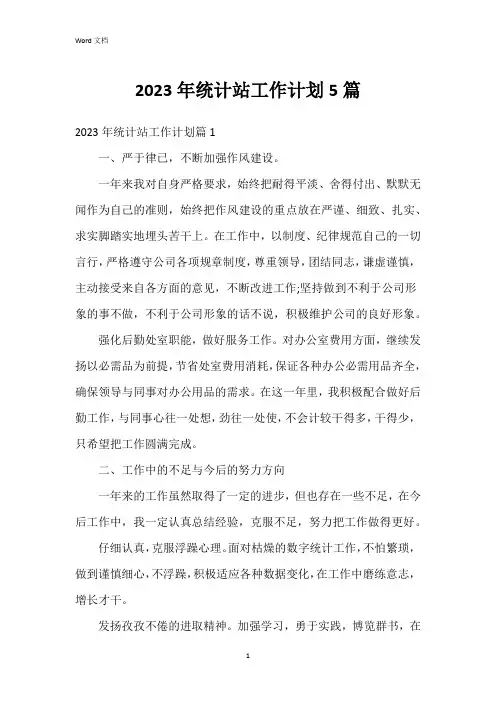 Word 文档

2023 年统计站工作计划 5 篇

2023 年统计站工作计划篇 1

一、严于律己，不断加强作风建设。

一年来我对自身严格要求，始终把耐得平淡、舍得付出、默默无闻作为自己的准则，始终把作风建设的重点放在严谨、细致、扎实、求实脚踏实地埋头苦干上。在工作中，以制度、纪律规范自己的一切言行，严格遵守公司各项规章制度，尊重领导，团结同志，谦虚谨慎，主动接受来自各方面的意见，不断改进工作;坚持做到不利于公司形象的事不做，不利于公司形象的话不说，积极维护公司的良好形象。

强化后勤处室职能，做好服务工作。对办公室费用方面，继续发扬以必需品为前提，节省处室费用消耗，保证各种办公必需用品齐全，确保领导与同事对办公用品的需求。在这一年里，我积极配合做好后勤工作，与同事心往一处想，劲往一处使，不会计较干得多，干得少，只希望把工作圆满完成。

二、工作中的不足与今后的努力方向

一年来的工作虽然取得了一定的进步，但也存在一些不足，在今后工作中，我一定认真总结经验，克服不足，努力把工作做得更好。

仔细认真，克服浮躁心理。面对枯燥的数字统计工作，不怕繁琐，做到谨慎细心，不浮躁，积极适应各种数据变化，在工作中磨练意志，增长才干。

发扬孜孜不倦的进取精神。加强学习，勇于实践，博览群书，在

1